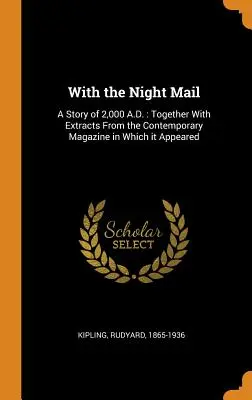 With the Night Mail

A Story of 2,000 A.D. : Together With Extracts From the Contemporary Magazine in Which it Appeared

Scholar
SELECT

KIPLING, RUDYARD, 1865-1936